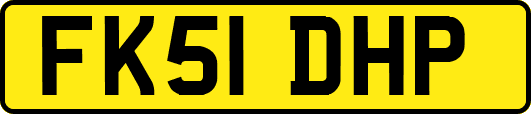 FK51 DHP